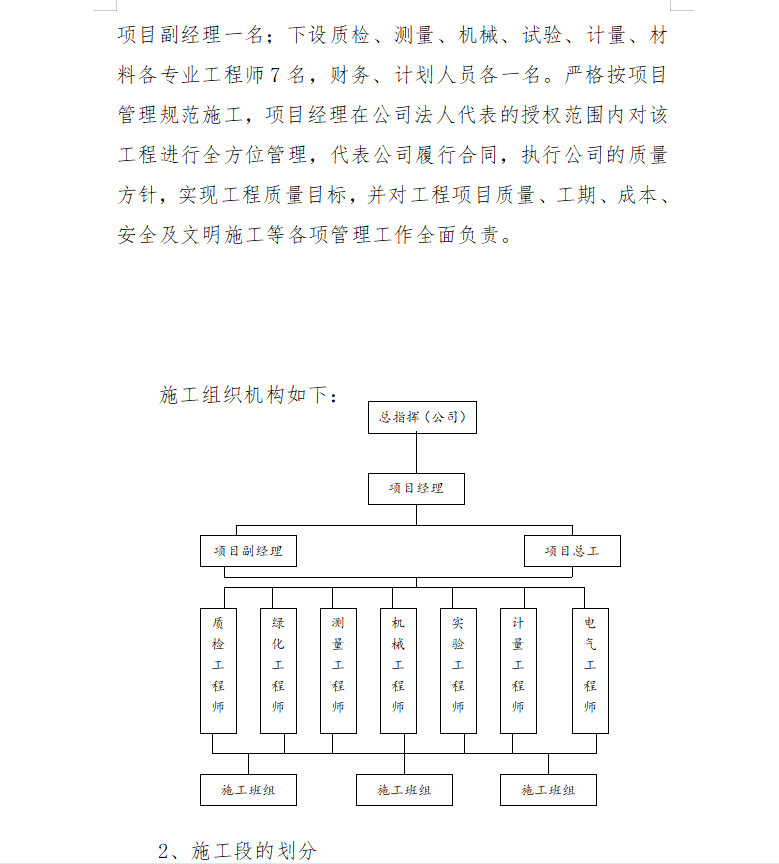 项目副经理一名；下设质检、测量、机械、试验、计量、材料各专业工程师7名，财务、计划人员各一名。严格按项目管理规范施工，项目经理在公司法人代表的授权范围内对该工程进行全方位管理，代表公司履行合同，执行公司的质量方针，实现工程质量目标，并对工程项目质量、工期、成本、安全及文明施工等各项管理工作全面负责。

施工组织机构如下：

总指挥（公司）

项目经理

项目副经理

项目总工

质检工程师

绿化工程师

测量工程师

机械工程师

实验工程师

计量工程师

电气工程师

施工班组

施工班组

施工班组

2、施工段的划分